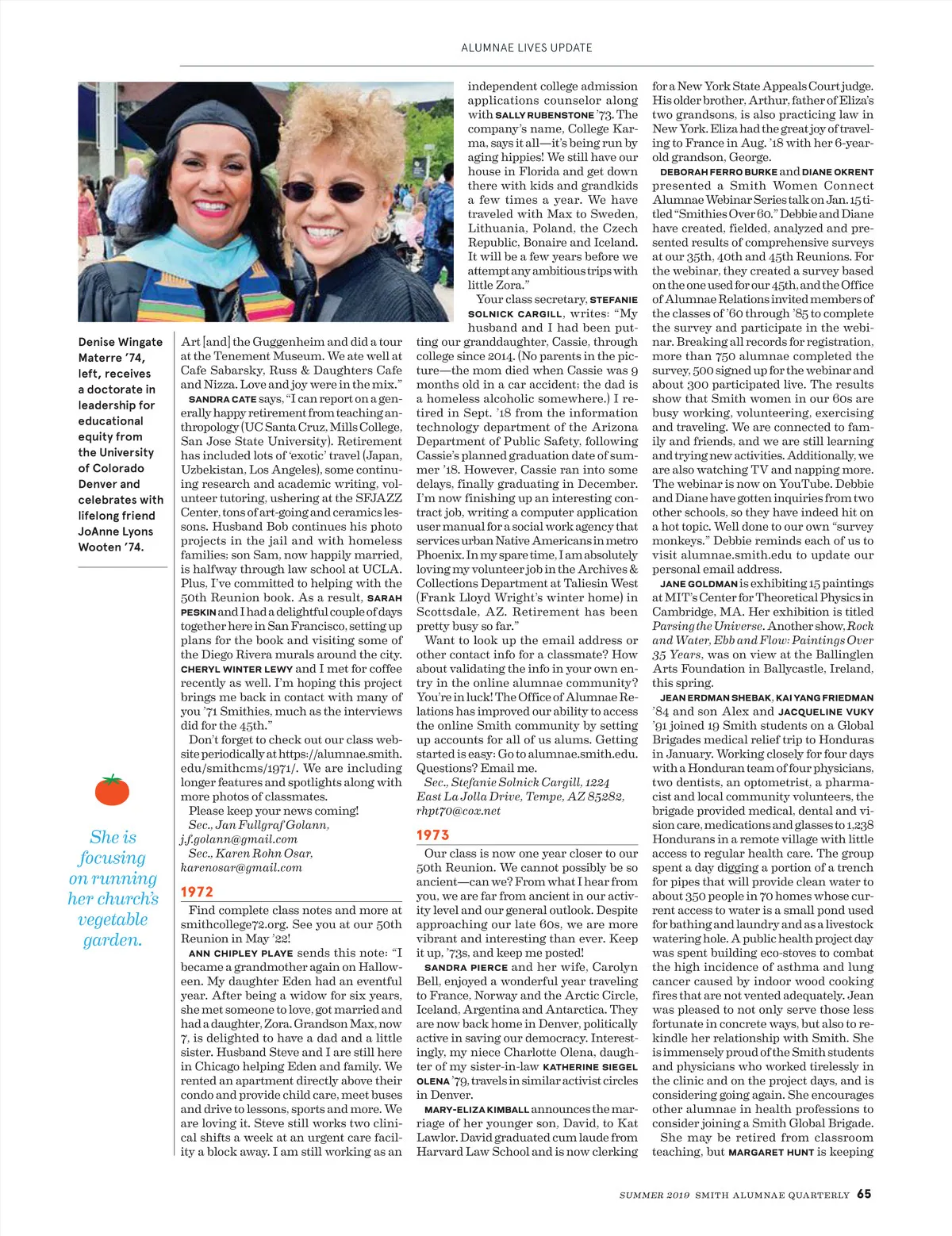 ALUMNAE LIVES UPDATE

Denise Wingate Materre '74, left, receives a doctorate in leadership for educational equity from the University of Colorado Denver and celebrates with lifelong friend JoAnne Lyons Wooten '74.

She is focusing on running her church's vegetable garden.

Art [and] the Guggenheim and did a tour at the Tenement Museum. We ate well at Cafe Sabarsky, Russ & Daughters Cafe and Nizza. Love and joy were in the mix."

SANDRA CATE says, "I can report on a generally happy retirement from teaching anthropology (UC Santa Cruz, Mills College, San Jose State University). Retirement has included lots of 'exotic' travel (Japan, Uzbekistan, Los Angeles), some continuing research and academic writing, volunteer tutoring, ushering at the SFJAZZ Center, tons of art-going and ceramics lessons. Husband Bob continues his photo projects in the jail and with homeless families; son Sam, now happily married, is halfway through law school at UCLA. Plus, I've committed to helping with the 50th Reunion book. As a result, SARAH PESKIN and I had a delightful couple of days together here in San Francisco, setting up plans for the book and visiting some of the Diego Rivera murals around the city. CHERYL WINTER LEWY and I met for coffee recently as well. I'm hoping this project brings me back in contact with many of you '71 Smithies, much as the interviews did for the 45th."

Don't forget to check out our class website periodically at https://alumnae.smith.edu/smithcms/1971/. We are including longer features and spotlights along with more photos of classmates.

Please keep your news coming!

Sec., Jan Fullgraf Golann, j.f.golann@gmail.com

Sec., Karen Rohn Osar, karenosar@gmail.com

1972

Find complete class notes and more at smithcollege72.org. See you at our 50th Reunion in May '22!

ANN CHIPLEY PLAYE sends this note: "I became a grandmother again on Halloween. My daughter Eden had an eventful year. After being a widow for six years, she met someone to love, got married and had a daughter, Zora. Grandson Max, now 7, is delighted to have a dad and a little sister. Husband Steve and I are still here in Chicago helping Eden and family. We rented an apartment directly above their condo and provide child care, meet buses and drive to lessons, sports and more. We are loving it. Steve still works two clinical shifts a week at an urgent care facility a block away. I am still working as an independent college admission applications counselor along with SALLY RUBENSTONE '73. The company's name, College Karma, says it all—it's being run by aging hippies! We still have our house in Florida and get down there with kids and grandkids a few times a year. We have traveled with Max to Sweden, Lithuania, Poland, the Czech Republic, Bonaire and Iceland. It will be a few years before we attempt any ambitious trips with little Zora."

Your class secretary, STEFANIE SOLNICK CARGILL, writes: "My husband and I had been putting our granddaughter, Cassie, through college since 2014. (No parents in the picture—the mom died when Cassie was 9 months old in a car accident; the dad is a homeless alcoholic somewhere.) I retired in Sept. '18 from the information technology department of the Arizona Department of Public Safety, following Cassie's planned graduation date of summer '18. However, Cassie ran into some delays, finally graduating in December. I'm now finishing up an interesting contract job, writing a computer application user manual for a social work agency that services urban Native Americans in metro Phoenix. In my spare time, I am absolutely loving my volunteer job in the Archives & Collections Department at Taliesin West (Frank Lloyd Wright's winter home) in Scottsdale, AZ. Retirement has been pretty busy so far."

Want to look up the email address or other contact info for a classmate? How about validating the info in your own entry in the online alumnae community? You're in luck! The Office of Alumnae Relations has improved our ability to access the online Smith community by setting up accounts for all of us alums. Getting started is easy: Go to alumnae.smith.edu. Questions? Email me.

Sec., Stefanie Solnick Cargill, 1224 East La Jolla Drive, Tempe, AZ 85282, rhpt70@cox.net

1973

Our class is now one year closer to our 50th Reunion. We cannot possibly be so ancient—can we? From what I hear from you, we are far from ancient in our activity level and our general outlook. Despite approaching our late 60s, we are more vibrant and interesting than ever. Keep it up, '73s, and keep me posted!

SANDRA PIERCE and her wife, Carolyn Bell, enjoyed a wonderful year traveling to France, Norway and the Arctic Circle, Iceland, Argentina and Antarctica. They are now back home in Denver, politically active in saving our democracy. Interestingly, my niece Charlotte Olena, daughter of my sister-in-law KATHERINE SIEGEL OLENA '79, travels in similar activist circles in Denver.

MARY-ELIZA KIMBALL announces the marriage of her younger son, David, to Kat Lawlor. David graduated cum laude from Harvard Law School and is now clerking for a New York State Appeals Court judge. His older brother, Arthur, father of Eliza's two grandsons, is also practicing law in New York. Eliza had the great joy of traveling to France in Aug. '18 with her 6-year-old grandson, George.

DEBORAH FERRO BURKE and DIANE OKRENT presented a Smith Women Connect Alumnae Webinar Series talk on Jan. 15 titled "Smithies Over 60." Debbie and Diane have created, fielded, analyzed and presented results of comprehensive surveys at our 35th, 40th and 45th Reunions. For the webinar, they created a survey based on the one used for our 45th, and the Office of Alumnae Relations invited members of the classes of '60 through '85 to complete the survey and participate in the webinar. Breaking all records for registration, more than 750 alumnae completed the survey, 500 signed up for the webinar and about 300 participated live. The results show that Smith women in our 60s are busy working, volunteering, exercising and traveling. We are connected to family and friends, and we are still learning and trying new activities. Additionally, we are also watching TV and napping more. The webinar is now on YouTube. Debbie and Diane have gotten inquiries from two other schools, so they have indeed hit on a hot topic. Well done to our own "survey monkeys." Debbie reminds each of us to visit alumnae.smith.edu to update our personal email address.

JANE GOLDMAN is exhibiting 15 paintings at MIT's Center for Theoretical Physics in Cambridge, MA. Her exhibition is titled Parsing the Universe. Another show, Rock and Water, Ebb and Flow: Paintings Over 35 Years, was on view at the Ballinglen Arts Foundation in Ballycastle, Ireland, this spring.

JEAN ERDMAN SHEBAK, KAI YANG FRIEDMAN '84 and son Alex and JACQUELINE VUKY '91 joined 19 Smith students on a Global Brigades medical relief trip to Honduras in January. Working closely for four days with a Honduran team of four physicians, two dentists, an optometrist, a pharmacist and local community volunteers, the brigade provided medical, dental and vision care, medications and glasses to 1,238 Hondurans in a remote village with little access to regular health care. The group spent a day digging a portion of a trench for pipes that will provide clean water to about 350 people in 70 homes whose current access to water is a small pond used for bathing and laundry and as a livestock watering hole. A public health project day was spent building eco-stoves to combat the high incidence of asthma and lung cancer caused by indoor wood cooking fires that are not vented adequately. Jean was pleased to not only serve those less fortunate in concrete ways, but also to rekindle her relationship with Smith. She is immensely proud of the Smith students and physicians who worked tirelessly in the clinic and on the project days, and is considering going again. She encourages other alumnae in health professions to consider joining a Smith Global Brigade.

She may be retired from classroom teaching, but MARGARET HUNT is keeping

SUMMER 2019 SMITH ALUMNAE QUARTERLY 65